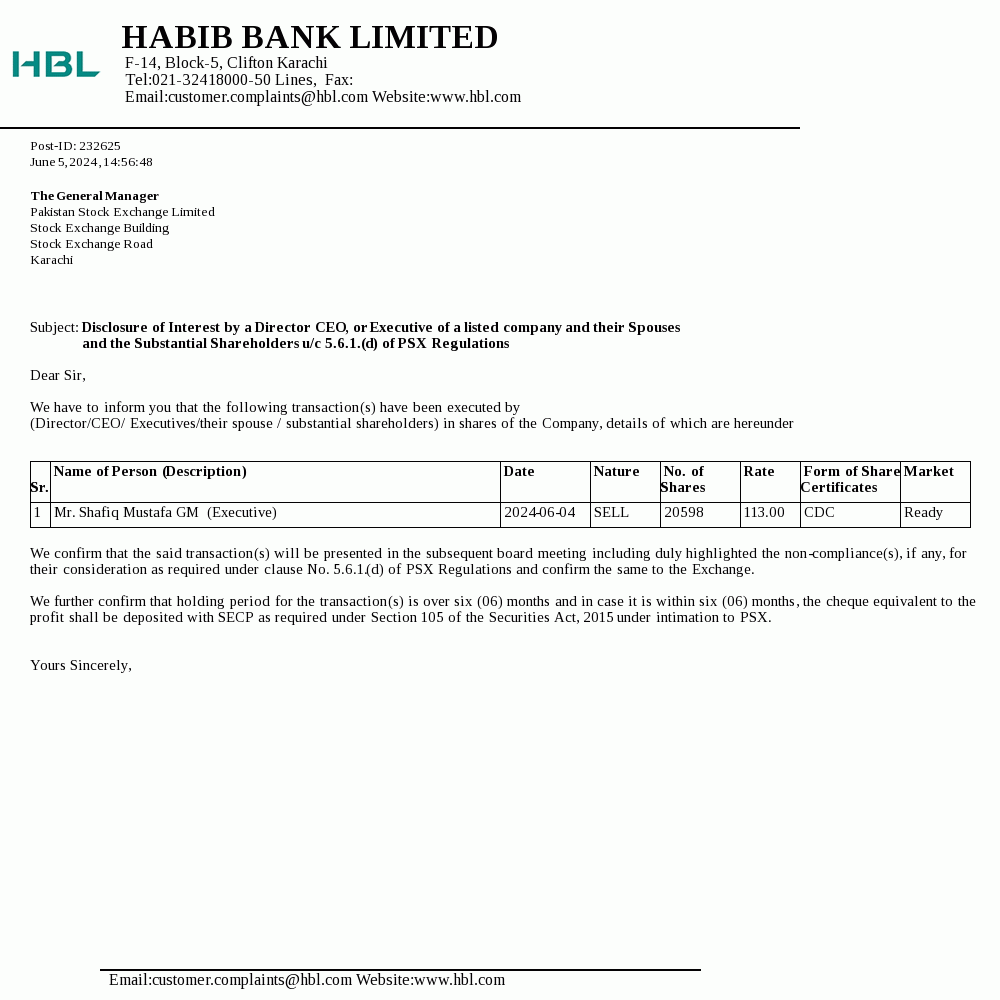 HBL

HABIB BANK LIMITED
F-14, Block-5, Clifton Karachi
Tel:021-32418000-50 Lines, Fax:
Email:customer.complaints@hbl.com Website:www.hbl.com

Post-ID: 232625
June 5, 2024, 14:56:48

The General Manager
Pakistan Stock Exchange Limited
Stock Exchange Building
Stock Exchange Road
Karachi

Subject: Disclosure of Interest by a Director CEO, or Executive of a listed company and their Spouses and the Substantial Shareholders u/c 5.6.1.(d) of PSX Regulations

Dear Sir,

We have to inform you that the following transaction(s) have been executed by (Director/CEO/ Executives/their spouse / substantial shareholders) in shares of the Company, details of which are hereunder

| Sr. | Name of Person (Description) | Date | Nature | No. of Shares | Rate | Form of Share Certificates | Market |
|---|---|---|---|---|---|---|---|
| 1 | Mr. Shafiq Mustafa GM (Executive) | 2024-06-04 | SELL | 20598 | 113.00 | CDC | Ready |

We confirm that the said transaction(s) will be presented in the subsequent board meeting including duly highlighted the non-compliance(s), if any, for their consideration as required under clause No. 5.6.1.(d) of PSX Regulations and confirm the same to the Exchange.

We further confirm that holding period for the transaction(s) is over six (06) months and in case it is within six (06) months, the cheque equivalent to the profit shall be deposited with SECP as required under Section 105 of the Securities Act, 2015 under intimation to PSX.

Yours Sincerely,

Email:customer.complaints@hbl.com Website:www.hbl.com